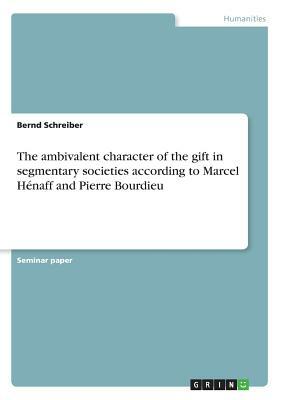 Humanities

Bernd Schreiber

The ambivalent character of the gift in segmentary societies according to Marcel Hénaff and Pierre Bourdieu

Seminar paper

GRIN